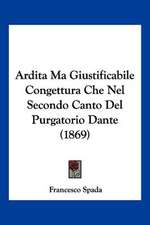 Ardita Ma Giustificabile Congettura Che Nel Secondo Canto Del Purgatorio Dante (1869)

Francesco Spada